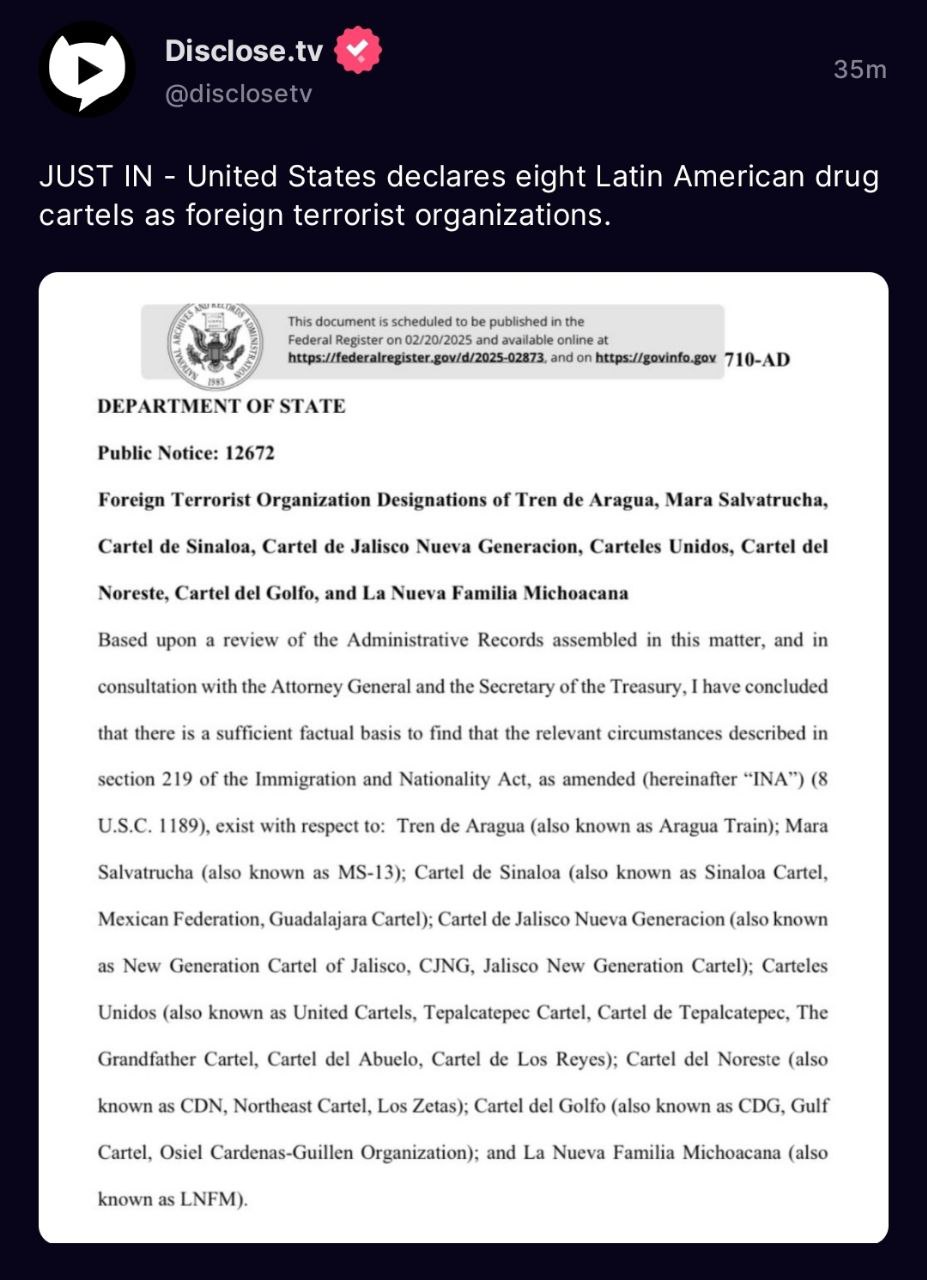 Disclose.tv
@disclosetv
35m

JUST IN - United States declares eight Latin American drug cartels as foreign terrorist organizations.

NATIONAL ARCHIVES AND RECORDS ADMINISTRATION
1985

This document is scheduled to be published in the Federal Register on 02/20/2025 and available online at https://federalregister.gov/d/2025-02873, and on https://govinfo.gov 710-AD

DEPARTMENT OF STATE

Public Notice: 12672

Foreign Terrorist Organization Designations of Tren de Aragua, Mara Salvatrucha, Cartel de Sinaloa, Cartel de Jalisco Nueva Generacion, Carteles Unidos, Cartel del Noreste, Cartel del Golfo, and La Nueva Familia Michoacana

Based upon a review of the Administrative Records assembled in this matter, and in consultation with the Attorney General and the Secretary of the Treasury, I have concluded that there is a sufficient factual basis to find that the relevant circumstances described in section 219 of the Immigration and Nationality Act, as amended (hereinafter "INA") (8 U.S.C. 1189), exist with respect to: Tren de Aragua (also known as Aragua Train); Mara Salvatrucha (also known as MS-13); Cartel de Sinaloa (also known as Sinaloa Cartel, Mexican Federation, Guadalajara Cartel); Cartel de Jalisco Nueva Generacion (also known as New Generation Cartel of Jalisco, CJNG, Jalisco New Generation Cartel); Carteles Unidos (also known as United Cartels, Tepalcatepec Cartel, Cartel de Tepalcatepec, The Grandfather Cartel, Cartel del Abuelo, Cartel de Los Reyes); Cartel del Noreste (also known as CDN, Northeast Cartel, Los Zetas); Cartel del Golfo (also known as CDG, Gulf Cartel, Osiel Cardenas-Guillen Organization); and La Nueva Familia Michoacana (also known as LNFM).